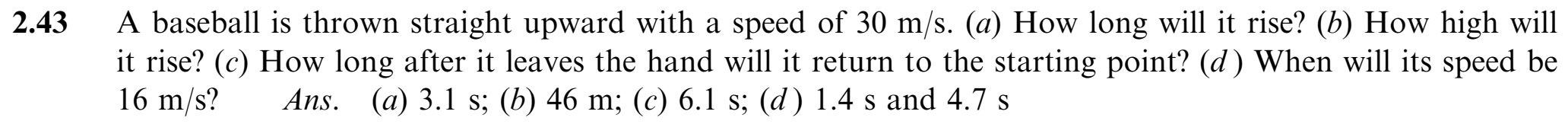 2.43 A baseball is thrown straight upward with a speed of 30 m/s. (a) How long will it rise? (b) How high will it rise? (c) How long after it leaves the hand will it return to the starting point? (d) When will its speed be 16 m/s? Ans. (a) 3.1 s; (b) 46 m; (c) 6.1 s; (d) 1.4 s and 4.7 s